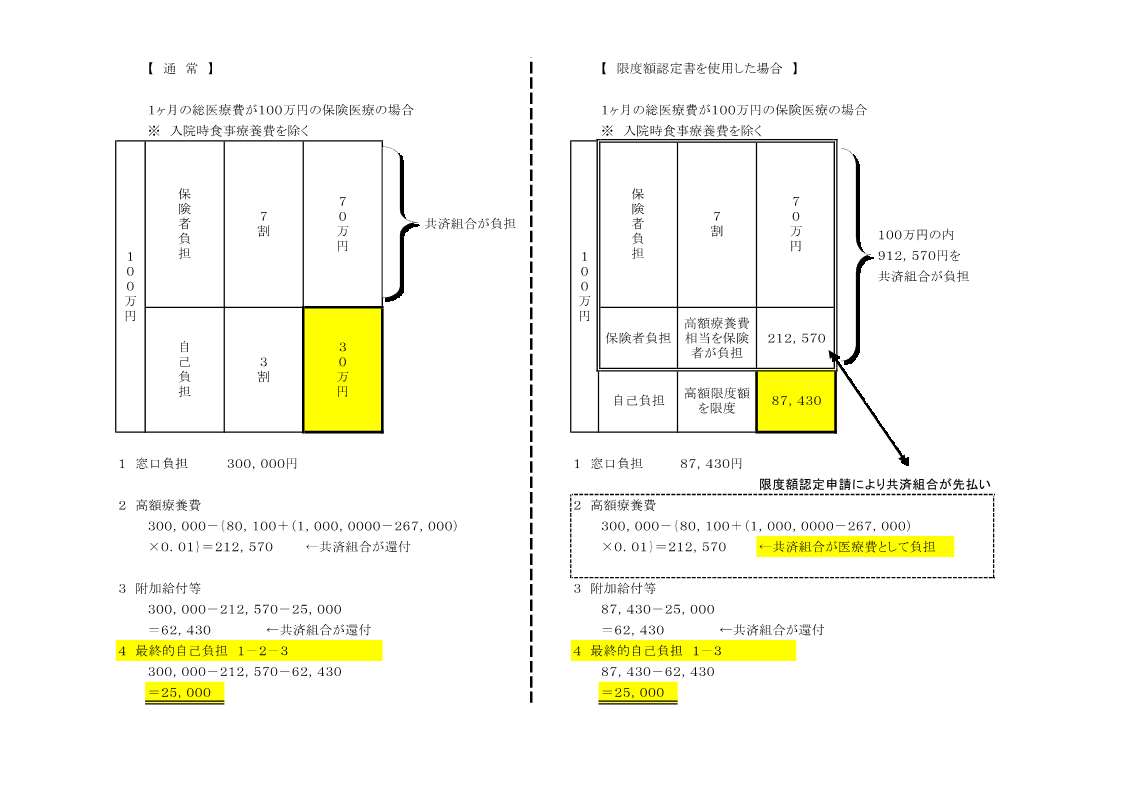 【 通 常 】

1ヶ月の総医療費が100万円の保険医療の場合
※ 入院時食事療養費を除く

| 100万円 | 保険者負担 | 7割 | 70万円 |
|---|---|---|---|
| | 自己負担 | 3割 | 30万円 |

共済組合が負担

1 窓口負担　　300，000円

2 高額療養費
300，000－{80，100＋(1，000，0000－267，000)×0．01}＝212，570　　←共済組合が還付

3 附加給付等
300，000－212，570－25，000
＝62，430　　←共済組合が還付

4 最終的自己負担 1－2－3
300，000－212，570－62，430
＝25，000

【 限度額認定書を使用した場合 】

1ヶ月の総医療費が100万円の保険医療の場合
※ 入院時食事療養費を除く

| 100万円 | 保険者負担 | 7割 | 70万円 |
|---|---|---|---|
| | 保険者負担 | 高額療養費相当を保険者が負担 | 212，570 |
| | 自己負担 | 高額限度額を限度 | 87，430 |

100万円の内
912，570円を
共済組合が負担

1 窓口負担　　87，430円

限度額認定申請により共済組合が先払い

2 高額療養費
300，000－{80，100＋(1，000，0000－267，000)×0．01}＝212，570　　←共済組合が医療費として負担

3 附加給付等
87，430－25，000
＝62，430　　←共済組合が還付

4 最終的自己負担 1－3
87，430－62，430
＝25，000